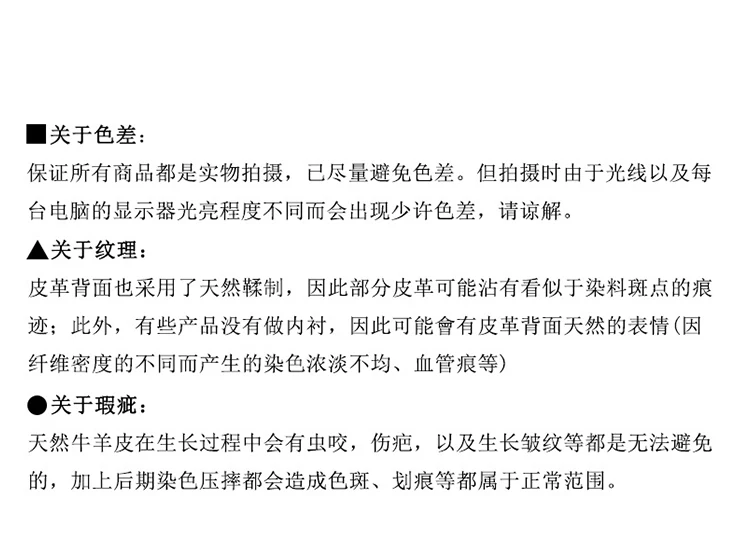 ■关于色差：
保证所有商品都是实物拍摄，已尽量避免色差。但拍摄时由于光线以及每台电脑的显示器光亮程度不同而会出现少许色差，请谅解。

▲关于纹理：
皮革背面也采用了天然鞣制，因此部分皮革可能沾有看似于染料斑点的痕迹；此外，有些产品没有做内衬，因此可能會有皮革背面天然的表情(因纤维密度的不同而产生的染色浓淡不均、血管痕等)

●关于瑕疵：
天然牛羊皮在生长过程中会有虫咬，伤疤，以及生长皱纹等都是无法避免的，加上后期染色压摔都会造成色斑、划痕等都属于正常范围。